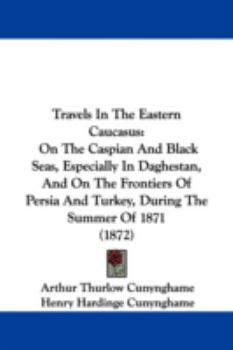 Travels In The Eastern Caucasus:
On The Caspian And Black Seas, Especially In Daghestan, And On The Frontiers Of Persia And Turkey, During The Summer Of 1871
(1872)

Arthur Thurlow Cunynghame
Henry Hardinge Cunynghame